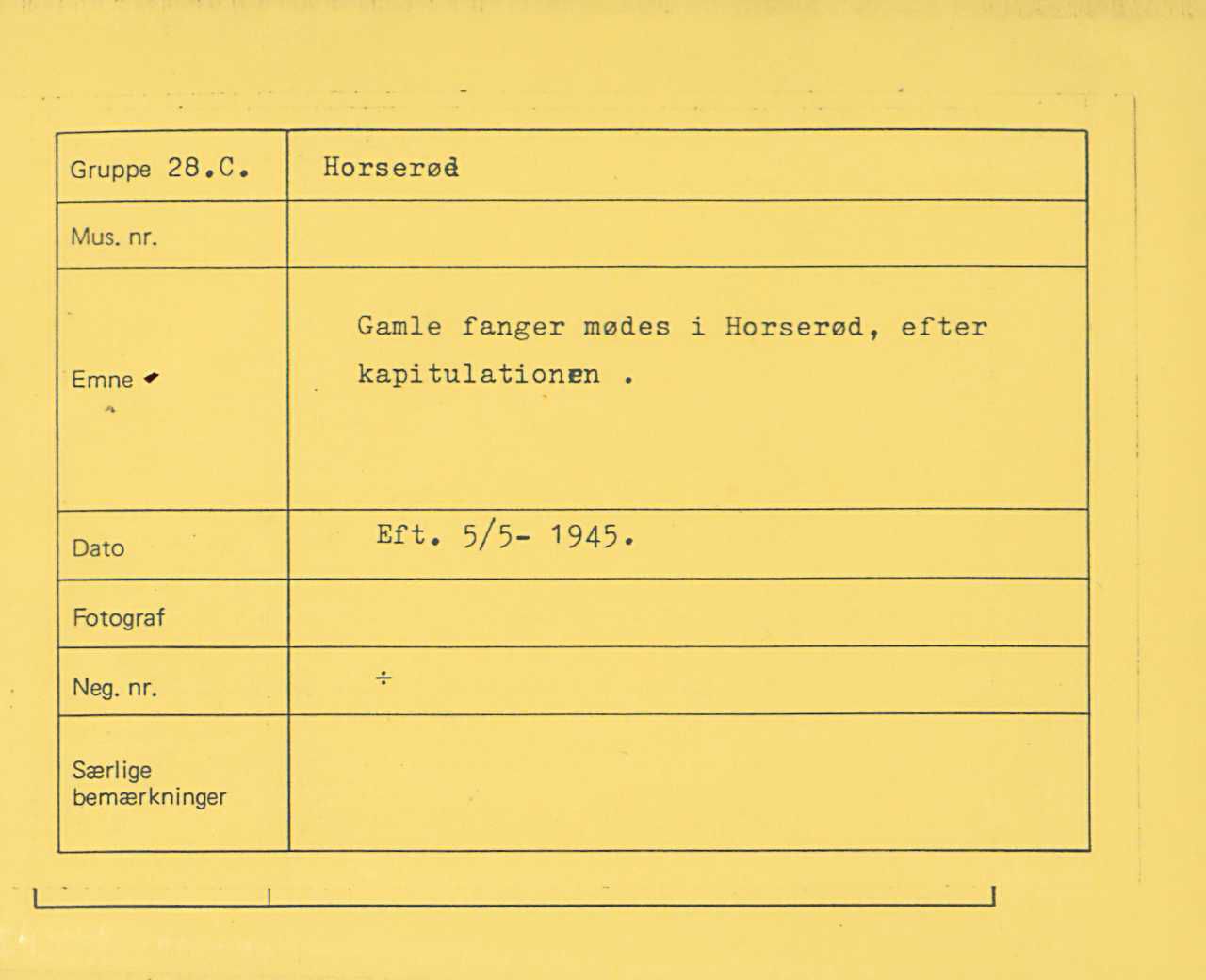 Gruppe 28.C.
Horserød

Mus. nr.

Emne
Gamle fanger mødes i Horserød, efter kapitulationen .

Dato
Eft. 5/5- 1945.

Fotograf

Neg. nr.
÷

Særlige bemærkninger